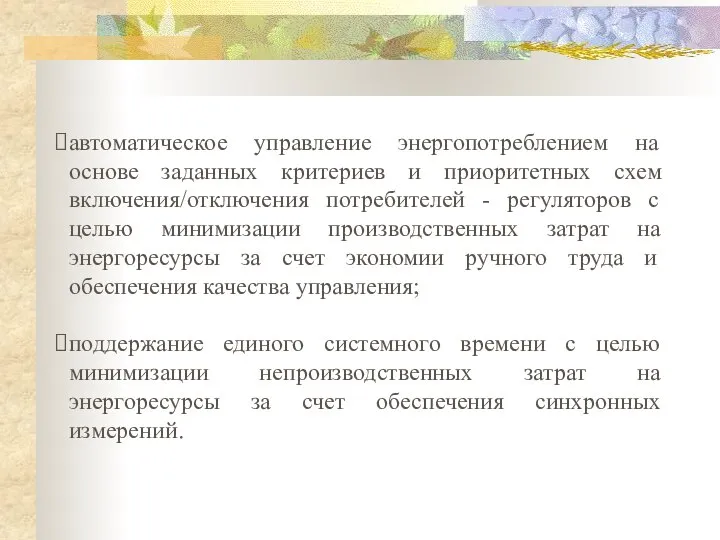 автоматическое управление энергопотреблением на основе заданных критериев и приоритетных схем включения/отключения потребителей - регуляторов с целью минимизации производственных затрат на энергоресурсы за счет экономии ручного труда и обеспечения качества управления;

поддержание единого системного времени с целью минимизации непроизводственных затрат на энергоресурсы за счет обеспечения синхронных измерений.